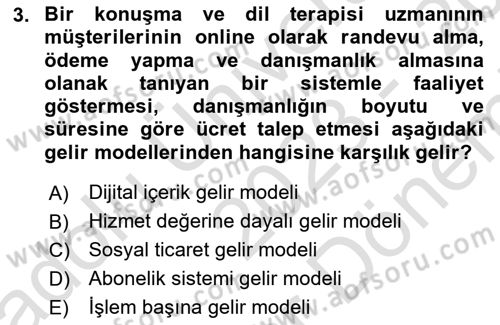 3. Bir konuşma ve dil terapisi uzmanının müşterilerinin online olarak randevu alma, ödeme yapma ve danışmanlık almasına olanak tanıyan bir sistemle faaliyet göstermesi, danışmanlığın boyutu ve süresine göre ücret talep etmesi aşağıdaki gelir modellerinden hangisine karşılık gelir?

A) Dijital içerik gelir modeli
B) Hizmet değerine dayalı gelir modeli
C) Sosyal ticaret gelir modeli
D) Abonelik sistemi gelir modeli
E) İşlem başına gelir modeli

www.aofsoru.com